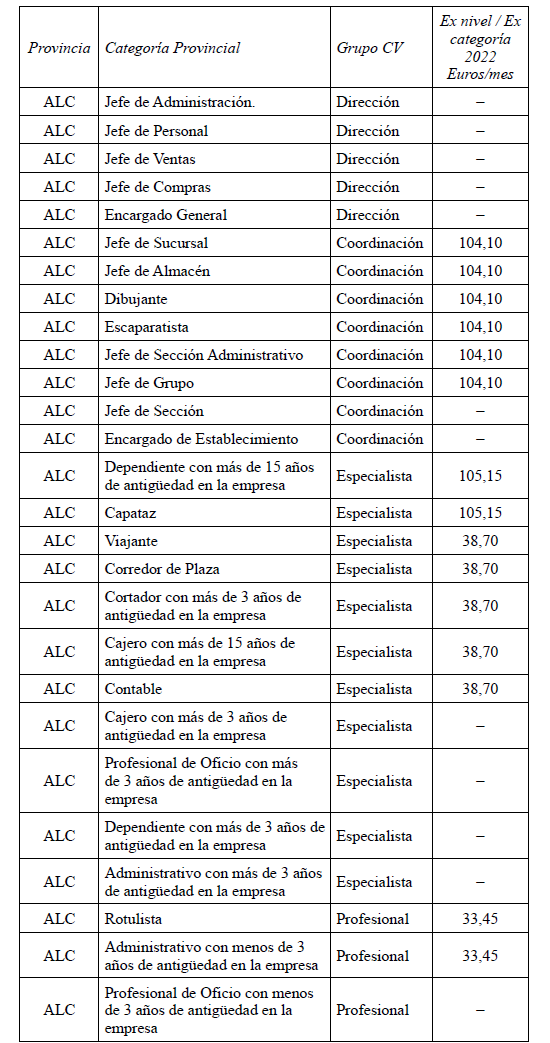 | Provincia | Categoría Provincial | Grupo CV | Ex nivel / Ex categoría 2022 Euros/mes |
|---|---|---|---|
| ALC | Jefe de Administración. | Dirección | – |
| ALC | Jefe de Personal | Dirección | – |
| ALC | Jefe de Ventas | Dirección | – |
| ALC | Jefe de Compras | Dirección | – |
| ALC | Encargado General | Dirección | – |
| ALC | Jefe de Sucursal | Coordinación | 104,10 |
| ALC | Jefe de Almacén | Coordinación | 104,10 |
| ALC | Dibujante | Coordinación | 104,10 |
| ALC | Escaparatista | Coordinación | 104,10 |
| ALC | Jefe de Sección Administrativo | Coordinación | 104,10 |
| ALC | Jefe de Grupo | Coordinación | 104,10 |
| ALC | Jefe de Sección | Coordinación | – |
| ALC | Encargado de Establecimiento | Coordinación | – |
| ALC | Dependiente con más de 15 años de antigüedad en la empresa | Especialista | 105,15 |
| ALC | Capataz | Especialista | 105,15 |
| ALC | Viajante | Especialista | 38,70 |
| ALC | Corredor de Plaza | Especialista | 38,70 |
| ALC | Cortador con más de 3 años de antigüedad en la empresa | Especialista | 38,70 |
| ALC | Cajero con más de 15 años de antigüedad en la empresa | Especialista | 38,70 |
| ALC | Contable | Especialista | 38,70 |
| ALC | Cajero con más de 3 años de antigüedad en la empresa | Especialista | – |
| ALC | Profesional de Oficio con más de 3 años de antigüedad en la empresa | Especialista | – |
| ALC | Dependiente con más de 3 años de antigüedad en la empresa | Especialista | – |
| ALC | Administrativo con más de 3 años de antigüedad en la empresa | Especialista | – |
| ALC | Rotulista | Profesional | 33,45 |
| ALC | Administrativo con menos de 3 años de antigüedad en la empresa | Profesional | 33,45 |
| ALC | Profesional de Oficio con menos de 3 años de antigüedad en la empresa | Profesional | – |